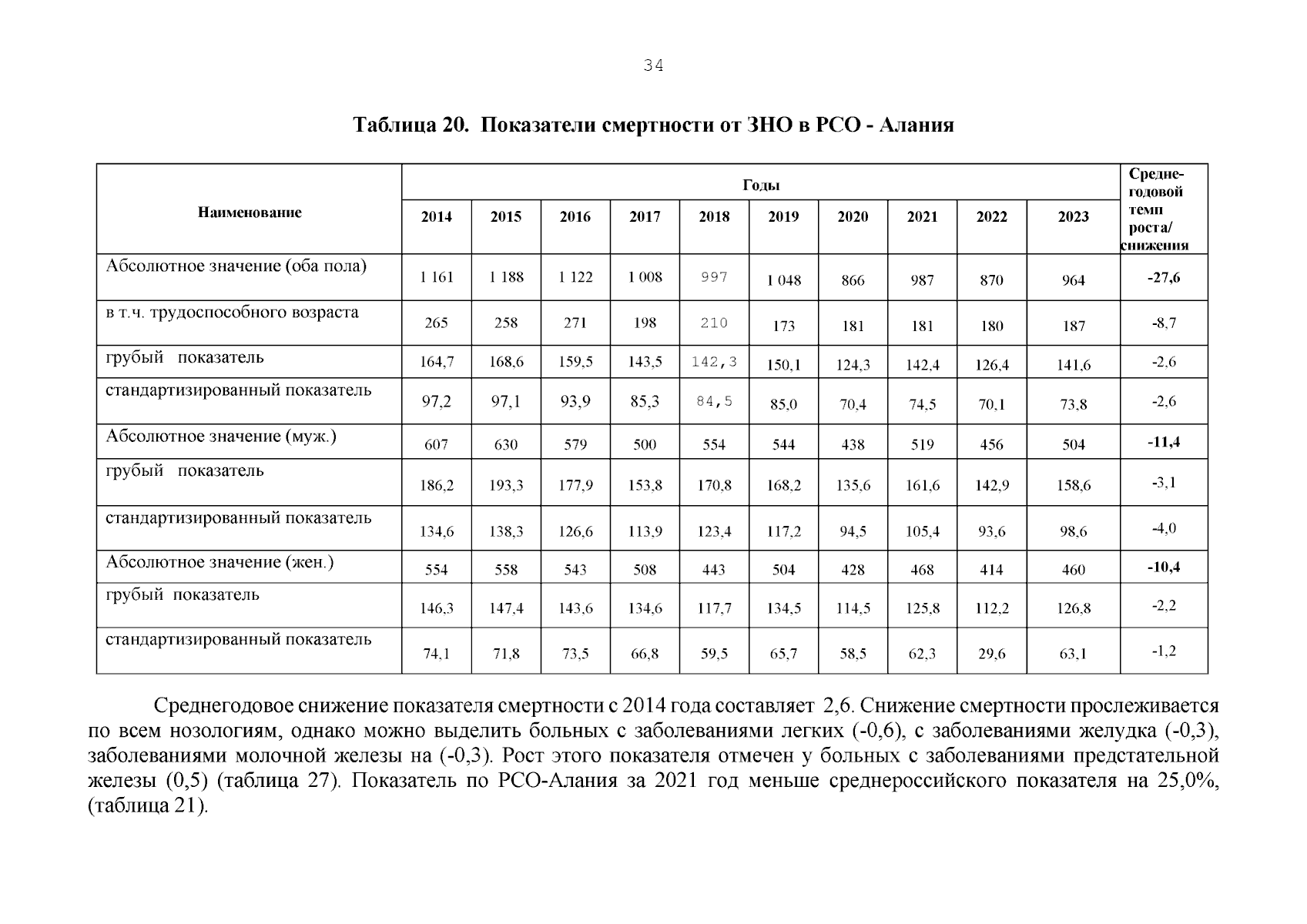 34

Таблица 20. Показатели смертности от ЗНО в РСО - Алания

| Наименование | Годы | | | | | | | | | | Средне-годовой темп роста/ снижения |
|---|---|---|---|---|---|---|---|---|---|---|---|
| | 2014 | 2015 | 2016 | 2017 | 2018 | 2019 | 2020 | 2021 | 2022 | 2023 | |
| Абсолютное значение (оба пола) | 1 161 | 1 188 | 1 122 | 1 008 | 997 | 1 048 | 866 | 987 | 870 | 964 | -27,6 |
| в т.ч. трудоспособного возраста | 265 | 258 | 271 | 198 | 210 | 173 | 181 | 181 | 180 | 187 | -8,7 |
| грубый показатель | 164,7 | 168,6 | 159,5 | 143,5 | 142,3 | 150,1 | 124,3 | 142,4 | 126,4 | 141,6 | -2,6 |
| стандартизированный показатель | 97,2 | 97,1 | 93,9 | 85,3 | 84,5 | 85,0 | 70,4 | 74,5 | 70,1 | 73,8 | -2,6 |
| Абсолютное значение (муж.) | 607 | 630 | 579 | 500 | 554 | 544 | 438 | 519 | 456 | 504 | -11,4 |
| грубый показатель | 186,2 | 193,3 | 177,9 | 153,8 | 170,8 | 168,2 | 135,6 | 161,6 | 142,9 | 158,6 | -3,1 |
| стандартизированный показатель | 134,6 | 138,3 | 126,6 | 113,9 | 123,4 | 117,2 | 94,5 | 105,4 | 93,6 | 98,6 | -4,0 |
| Абсолютное значение (жен.) | 554 | 558 | 543 | 508 | 443 | 504 | 428 | 468 | 414 | 460 | -10,4 |
| грубый показатель | 146,3 | 147,4 | 143,6 | 134,6 | 117,7 | 134,5 | 114,5 | 125,8 | 112,2 | 126,8 | -2,2 |
| стандартизированный показатель | 74,1 | 71,8 | 73,5 | 66,8 | 59,5 | 65,7 | 58,5 | 62,3 | 29,6 | 63,1 | -1,2 |

Среднегодовое снижение показателя смертности с 2014 года составляет 2,6. Снижение смертности прослеживается по всем нозологиям, однако можно выделить больных с заболеваниями легких (-0,6), с заболеваниями желудка (-0,3), заболеваниями молочной железы на (-0,3). Рост этого показателя отмечен у больных с заболеваниями предстательной железы (0,5) (таблица 27). Показатель по РСО-Алания за 2021 год меньше среднероссийского показателя на 25,0%, (таблица 21).